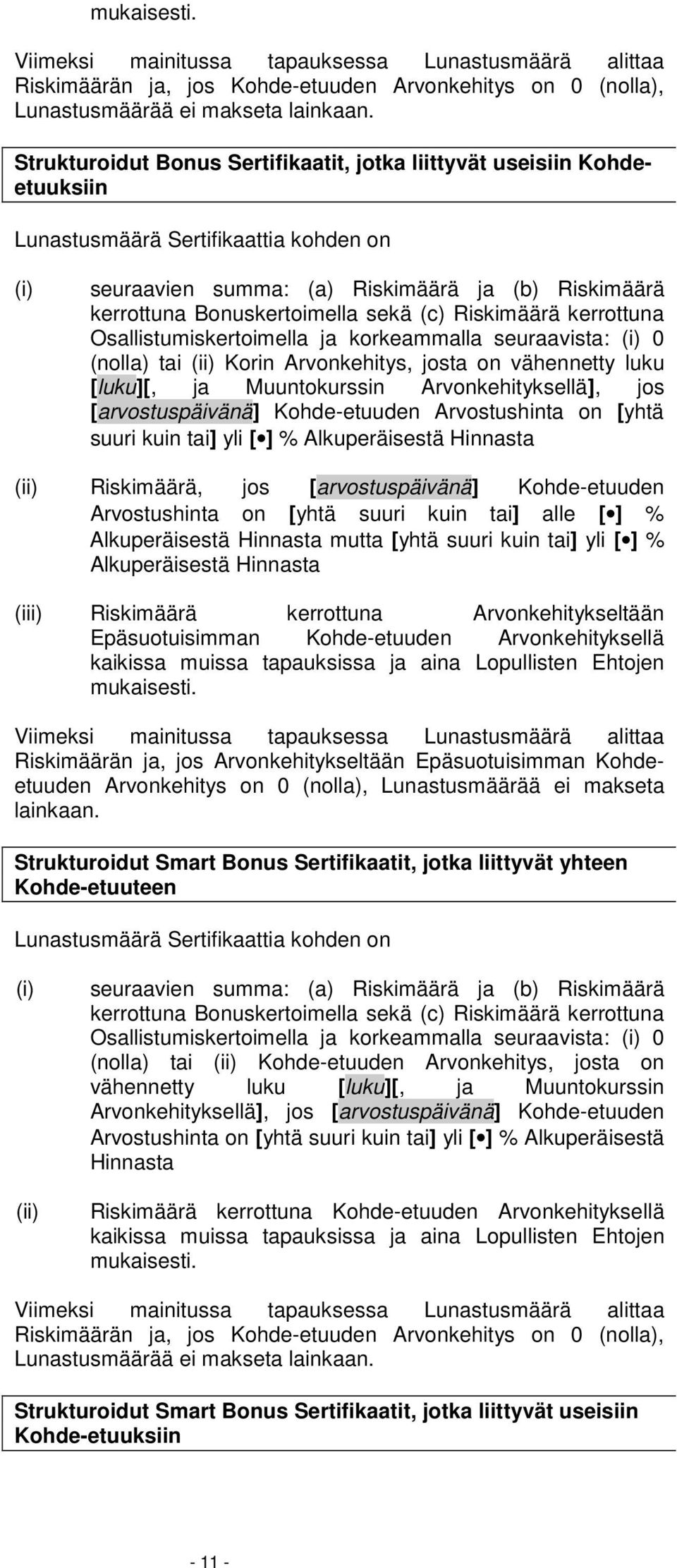 mukaisesti.

Viimeksi mainitussa tapauksessa Lunastusmäärä alittaa Riskimäärän ja, jos Kohde-etuuden Arvonkehitys on 0 (nolla), Lunastusmäärää ei makseta lainkaan.

Strukturoidut Bonus Sertifikaatit, jotka liittyvät useisiin Kohde-etuuksiin

Lunastusmäärä Sertifikaattia kohden on

(i) seuraavien summa: (a) Riskimäärä ja (b) Riskimäärä kerrottuna Bonuskertoimella sekä (c) Riskimäärä kerrottuna Osallistumiskertoimella ja korkeammalla seuraavista: (i) 0 (nolla) tai (ii) Korin Arvonkehitys, josta on vähennetty luku [luku][, ja Muuntokurssin Arvonkehityksellä], jos [arvostuspäivänä] Kohde-etuuden Arvostushinta on [yhtä suuri kuin tai] yli [•] % Alkuperäisestä Hinnasta

(ii) Riskimäärä, jos [arvostuspäivänä] Kohde-etuuden Arvostushinta on [yhtä suuri kuin tai] alle [•] % Alkuperäisestä Hinnasta mutta [yhtä suuri kuin tai] yli [•] % Alkuperäisestä Hinnasta

(iii) Riskimäärä kerrottuna Arvonkehitykseltään Epäsuotuisimman Kohde-etuuden Arvonkehityksellä kaikissa muissa tapauksissa ja aina Lopullisten Ehtojen mukaisesti.

Viimeksi mainitussa tapauksessa Lunastusmäärä alittaa Riskimäärän ja, jos Arvonkehitykseltään Epäsuotuisimman Kohde-etuuden Arvonkehitys on 0 (nolla), Lunastusmäärää ei makseta lainkaan.

Strukturoidut Smart Bonus Sertifikaatit, jotka liittyvät yhteen Kohde-etuuteen

Lunastusmäärä Sertifikaattia kohden on

(i) seuraavien summa: (a) Riskimäärä ja (b) Riskimäärä kerrottuna Bonuskertoimella sekä (c) Riskimäärä kerrottuna Osallistumiskertoimella ja korkeammalla seuraavista: (i) 0 (nolla) tai (ii) Kohde-etuuden Arvonkehitys, josta on vähennetty luku [luku][, ja Muuntokurssin Arvonkehityksellä], jos [arvostuspäivänä] Kohde-etuuden Arvostushinta on [yhtä suuri kuin tai] yli [•] % Alkuperäisestä Hinnasta

(ii) Riskimäärä kerrottuna Kohde-etuuden Arvonkehityksellä kaikissa muissa tapauksissa ja aina Lopullisten Ehtojen mukaisesti.

Viimeksi mainitussa tapauksessa Lunastusmäärä alittaa Riskimäärän ja, jos Kohde-etuuden Arvonkehitys on 0 (nolla), Lunastusmäärää ei makseta lainkaan.

Strukturoidut Smart Bonus Sertifikaatit, jotka liittyvät useisiin Kohde-etuuksiin

- 11 -